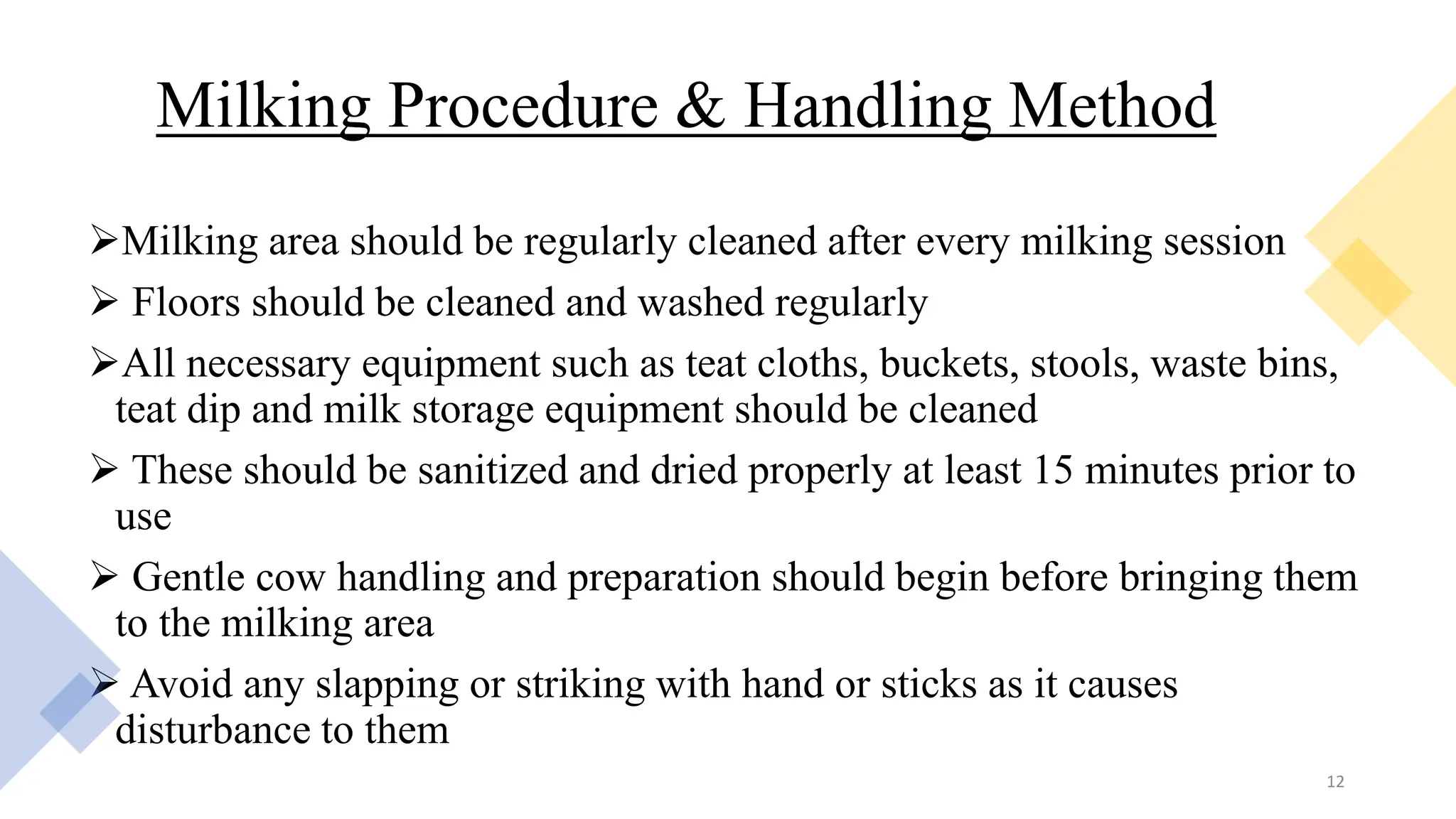 Milking Procedure & Handling Method

➢Milking area should be regularly cleaned after every milking session

➢ Floors should be cleaned and washed regularly

➢All necessary equipment such as teat cloths, buckets, stools, waste bins, teat dip and milk storage equipment should be cleaned

➢ These should be sanitized and dried properly at least 15 minutes prior to use

➢ Gentle cow handling and preparation should begin before bringing them to the milking area

➢ Avoid any slapping or striking with hand or sticks as it causes disturbance to them

12